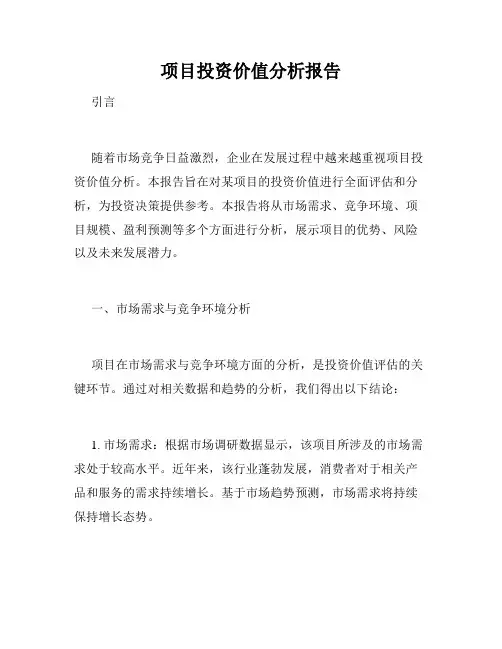 项目投资价值分析报告

引言

随着市场竞争日益激烈，企业在发展过程中越来越重视项目投资价值分析。本报告旨在对某项目的投资价值进行全面评估和分析，为投资决策提供参考。本报告将从市场需求、竞争环境、项目规模、盈利预测等多个方面进行分析，展示项目的优势、风险以及未来发展潜力。

一、市场需求与竞争环境分析

项目在市场需求与竞争环境方面的分析，是投资价值评估的关键环节。通过对相关数据和趋势的分析，我们得出以下结论：

1. 市场需求：根据市场调研数据显示，该项目所涉及的市场需求处于较高水平。近年来，该行业蓬勃发展，消费者对于相关产品和服务的需求持续增长。基于市场趋势预测，市场需求将持续保持增长态势。